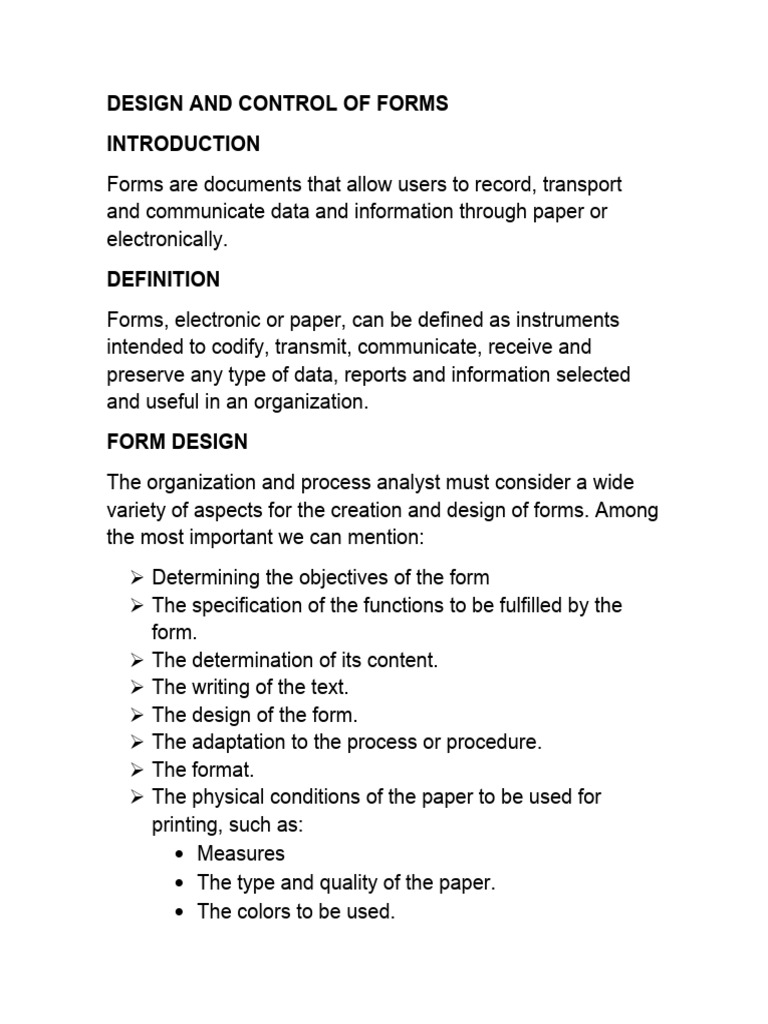 DESIGN AND CONTROL OF FORMS

INTRODUCTION

Forms are documents that allow users to record, transport and communicate data and information through paper or electronically.

DEFINITION

Forms, electronic or paper, can be defined as instruments intended to codify, transmit, communicate, receive and preserve any type of data, reports and information selected and useful in an organization.

FORM DESIGN

The organization and process analyst must consider a wide variety of aspects for the creation and design of forms. Among the most important we can mention:

➢ Determining the objectives of the form
➢ The specification of the functions to be fulfilled by the form.
➢ The determination of its content.
➢ The writing of the text.
➢ The design of the form.
➢ The adaptation to the process or procedure.
➢ The format.
➢ The physical conditions of the paper to be used for printing, such as:
• Measures
• The type and quality of the paper.
• The colors to be used.